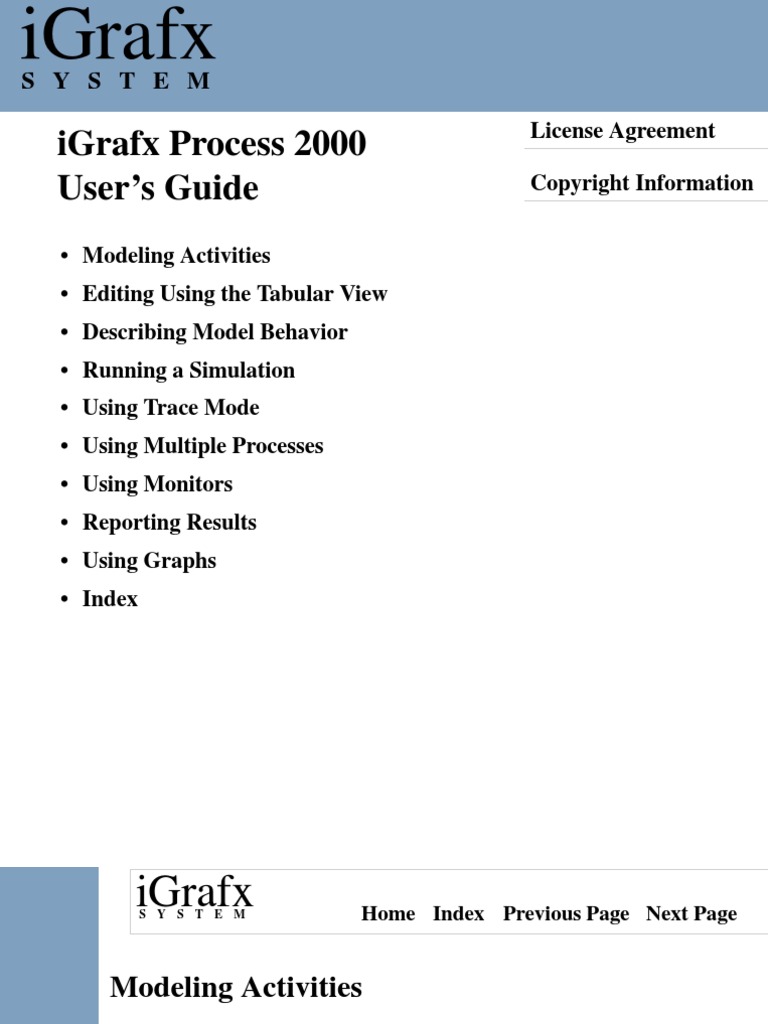 iGrafx
SYSTEM

iGrafx Process 2000 User's Guide

License Agreement

Copyright Information

• Modeling Activities
• Editing Using the Tabular View
• Describing Model Behavior
• Running a Simulation
• Using Trace Mode
• Using Multiple Processes
• Using Monitors
• Reporting Results
• Using Graphs
• Index

iGrafx
SYSTEM

Home Index Previous Page Next Page

Modeling Activities